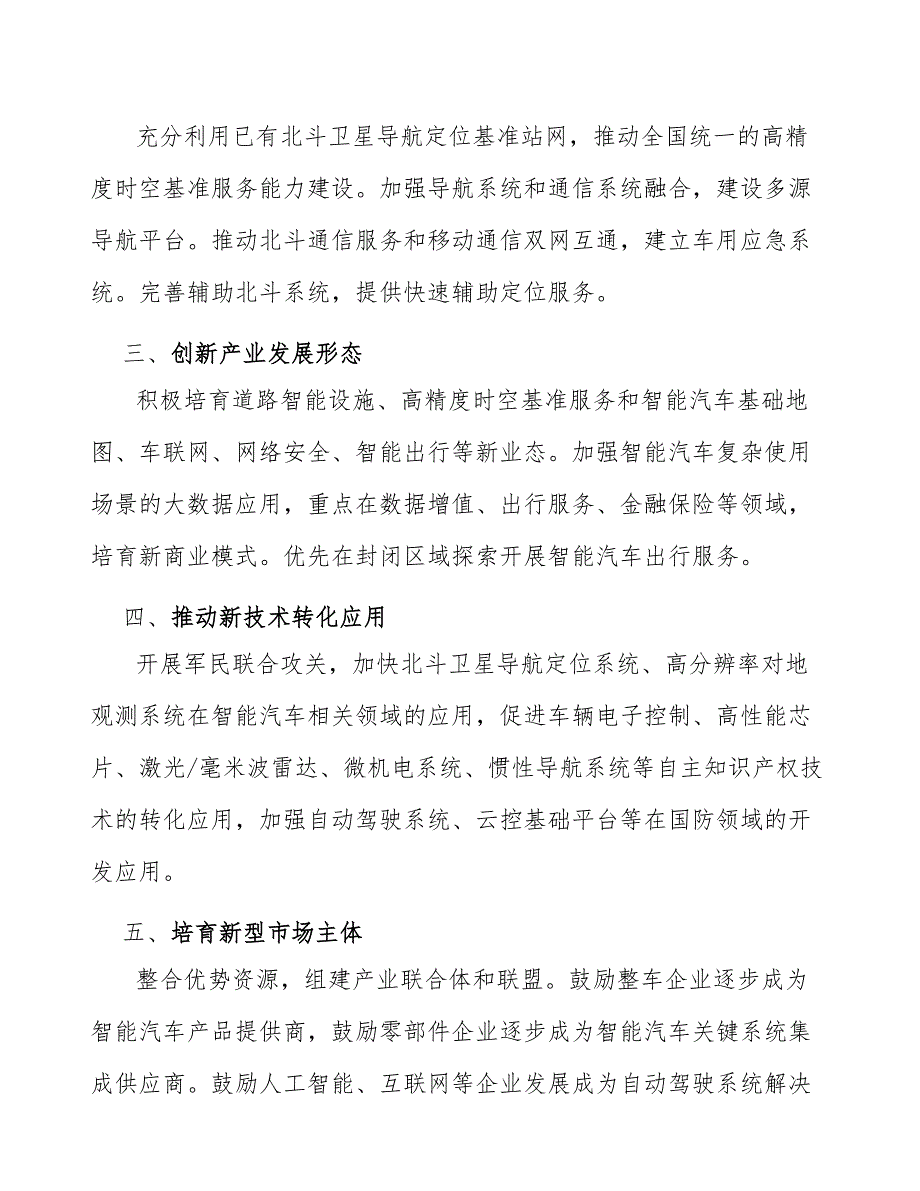 充分利用已有北斗卫星导航定位基准站网，推动全国统一的高精度时空基准服务能力建设。加强导航系统和通信系统融合，建设多源导航平台。推动北斗通信服务和移动通信双网互通，建立车用应急系统。完善辅助北斗系统，提供快速辅助定位服务。

三、创新产业发展形态

积极培育道路智能设施、高精度时空基准服务和智能汽车基础地图、车联网、网络安全、智能出行等新业态。加强智能汽车复杂使用场景的大数据应用，重点在数据增值、出行服务、金融保险等领域，培育新商业模式。优先在封闭区域探索开展智能汽车出行服务。

四、推动新技术转化应用

开展军民联合攻关，加快北斗卫星导航定位系统、高分辨率对地观测系统在智能汽车相关领域的应用，促进车辆电子控制、高性能芯片、激光/毫米波雷达、微机电系统、惯性导航系统等自主知识产权技术的转化应用，加强自动驾驶系统、云控基础平台等在国防领域的开发应用。

五、培育新型市场主体

整合优势资源，组建产业联合体和联盟。鼓励整车企业逐步成为智能汽车产品提供商，鼓励零部件企业逐步成为智能汽车关键系统集成供应商。鼓励人工智能、互联网等企业发展成为自动驾驶系统解决